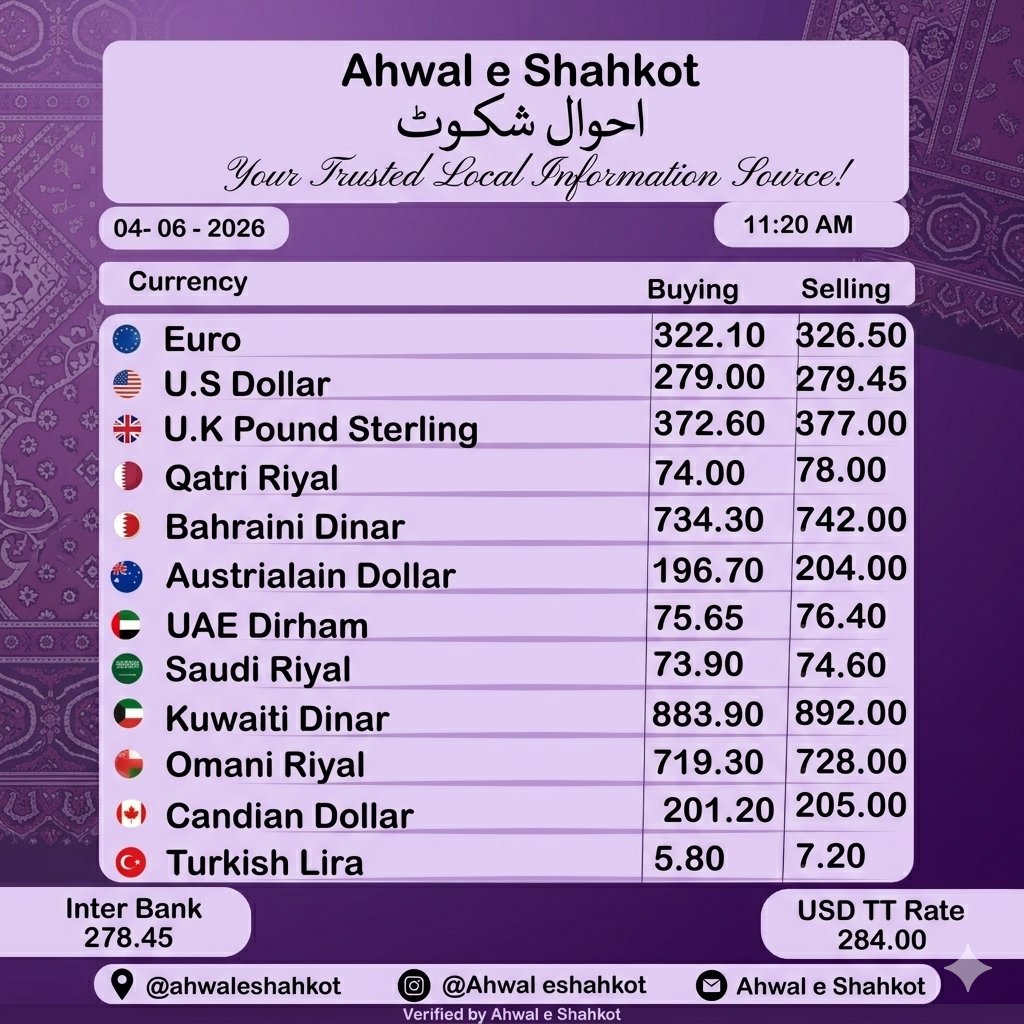 Ahwal e Shahkot
احوال شکوٹ
Your Trusted Local Information Source!

04- 06 - 2026

11:20 AM

| Currency | Buying | Selling |
|---|---|---|
| Euro | 322.10 | 326.50 |
| U.S Dollar | 279.00 | 279.45 |
| U.K Pound Sterling | 372.60 | 377.00 |
| Qatri Riyal | 74.00 | 78.00 |
| Bahraini Dinar | 734.30 | 742.00 |
| Austrialain Dollar | 196.70 | 204.00 |
| UAE Dirham | 75.65 | 76.40 |
| Saudi Riyal | 73.90 | 74.60 |
| Kuwaiti Dinar | 883.90 | 892.00 |
| Omani Riyal | 719.30 | 728.00 |
| Candian Dollar | 201.20 | 205.00 |
| Turkish Lira | 5.80 | 7.20 |

Inter Bank
278.45

USD TT Rate
284.00

@ahwaleshahkot
@Ahwal eshahkot
Ahwal e Shahkot

Verified by Ahwal e Shahkot